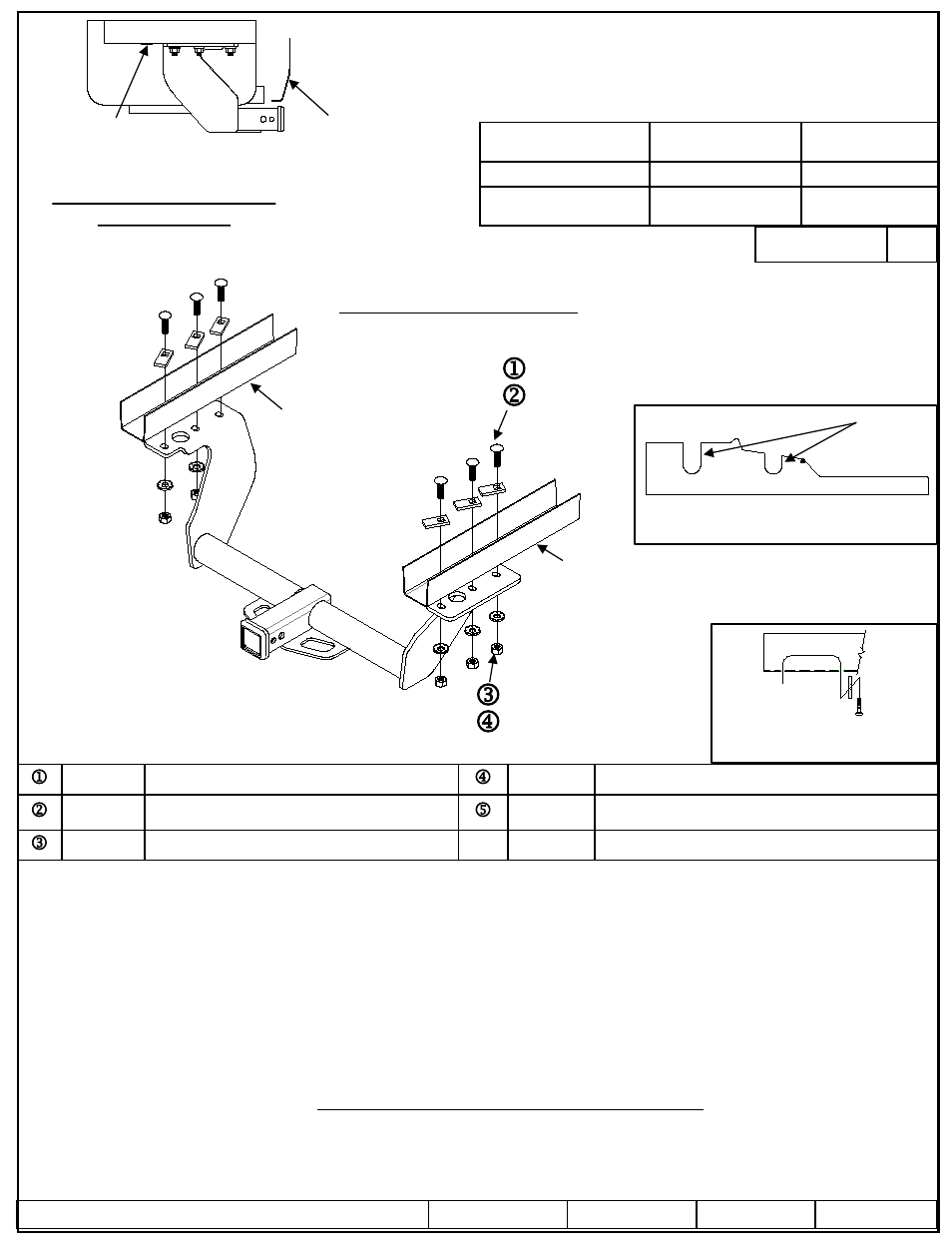 ①
②
③
④

| ① | | | ④ | | |
|---|---|---|---|---|---|
| ② | | | ⑤ | | |
| ③ | | | | | |